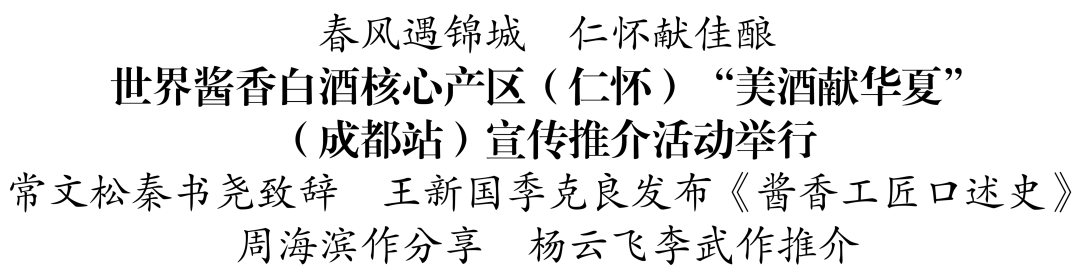 春风遇锦城　仁怀献佳酿

世界酱香白酒核心产区（仁怀）“美酒献华夏”（成都站）宣传推介活动举行

常文松秦书尧致辞　王新国季克良发布《酱香工匠口述史》

周海滨作分享　杨云飞李武作推介